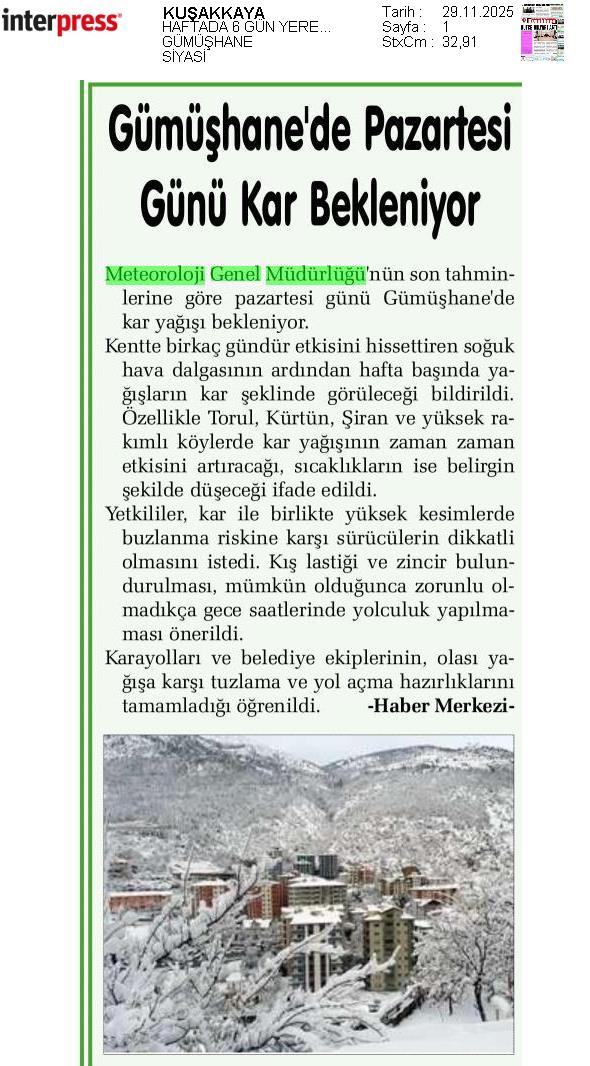 interpress

KUŞAKKAYA
HAFTADA 6 GÜN YERE...
GÜMÜŞHANE
SİYASİ

Tarih : 29.11.2025
Sayfa : 1
StxCm : 32,91

Gümüşhane'de Pazartesi Günü Kar Bekleniyor

Meteoroloji Genel Müdürlüğü'nün son tahminlerine göre pazartesi günü Gümüşhane'de kar yağışı bekleniyor.

Kentte birkaç gündür etkisini hissettiren soğuk hava dalgasının ardından hafta başında yağışların kar şeklinde görüleceği bildirildi. Özellikle Torul, Kürtün, Şiran ve yüksek rakımlı köylerde kar yağışının zaman zaman etkisini artıracağı, sıcaklıkların ise belirgin şekilde düşeceği ifade edildi.

Yetkililer, kar ile birlikte yüksek kesimlerde buzlanma riskine karşı sürücülerin dikkatli olmasını istedi. Kış lastiği ve zincir bulundurulması, mümkün olduğunca zorunlu olmadıkça gece saatlerinde yolculuk yapılmaması önerildi.

Karayolları ve belediye ekiplerinin, olası yağışa karşı tuzlama ve yol açma hazırlıklarını tamamladığı öğrenildi. -Haber Merkezi-